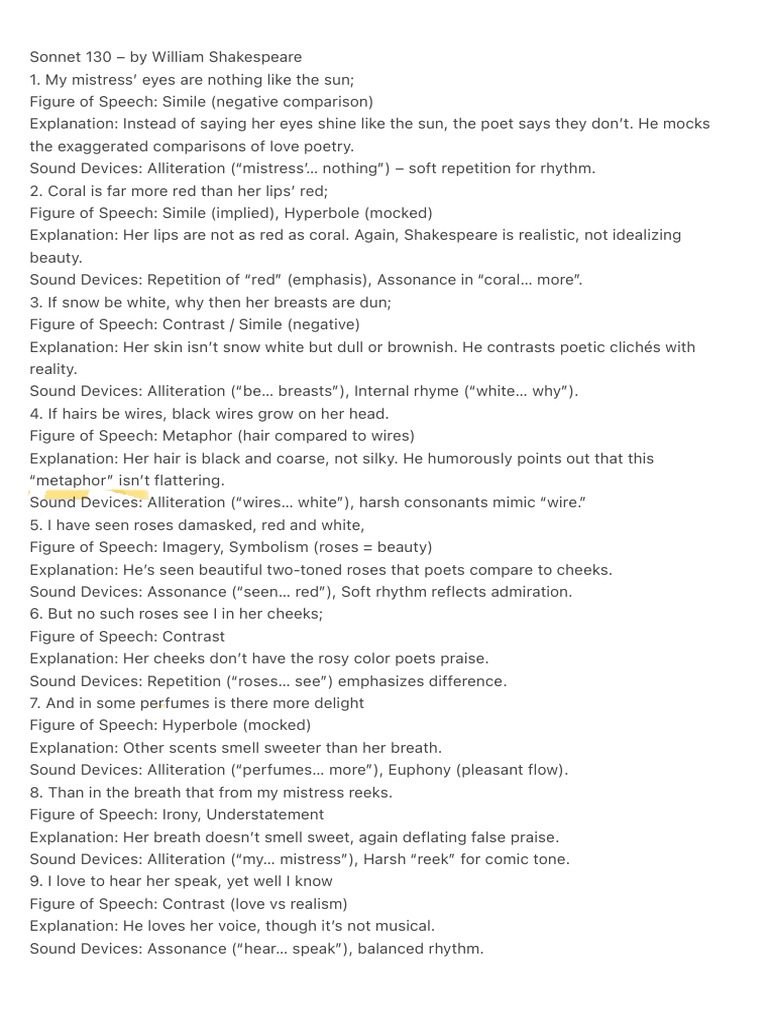 Sonnet 130 – by William Shakespeare
1. My mistress' eyes are nothing like the sun;
Figure of Speech: Simile (negative comparison)
Explanation: Instead of saying her eyes shine like the sun, the poet says they don't. He mocks the exaggerated comparisons of love poetry.
Sound Devices: Alliteration ("mistress'... nothing") – soft repetition for rhythm.
2. Coral is far more red than her lips' red;
Figure of Speech: Simile (implied), Hyperbole (mocked)
Explanation: Her lips are not as red as coral. Again, Shakespeare is realistic, not idealizing beauty.
Sound Devices: Repetition of "red" (emphasis), Assonance in "coral... more".
3. If snow be white, why then her breasts are dun;
Figure of Speech: Contrast / Simile (negative)
Explanation: Her skin isn't snow white but dull or brownish. He contrasts poetic clichés with reality.
Sound Devices: Alliteration ("be... breasts"), Internal rhyme ("white... why").
4. If hairs be wires, black wires grow on her head.
Figure of Speech: Metaphor (hair compared to wires)
Explanation: Her hair is black and coarse, not silky. He humorously points out that this "metaphor" isn't flattering.
Sound Devices: Alliteration ("wires... white"), harsh consonants mimic "wire."
5. I have seen roses damasked, red and white,
Figure of Speech: Imagery, Symbolism (roses = beauty)
Explanation: He's seen beautiful two-toned roses that poets compare to cheeks.
Sound Devices: Assonance ("seen... red"), Soft rhythm reflects admiration.
6. But no such roses see I in her cheeks;
Figure of Speech: Contrast
Explanation: Her cheeks don't have the rosy color poets praise.
Sound Devices: Repetition ("roses... see") emphasizes difference.
7. And in some perfumes is there more delight
Figure of Speech: Hyperbole (mocked)
Explanation: Other scents smell sweeter than her breath.
Sound Devices: Alliteration ("perfumes... more"), Euphony (pleasant flow).
8. Than in the breath that from my mistress reeks.
Figure of Speech: Irony, Understatement
Explanation: Her breath doesn't smell sweet, again deflating false praise.
Sound Devices: Alliteration ("my... mistress"), Harsh "reek" for comic tone.
9. I love to hear her speak, yet well I know
Figure of Speech: Contrast (love vs realism)
Explanation: He loves her voice, though it's not musical.
Sound Devices: Assonance ("hear... speak"), balanced rhythm.